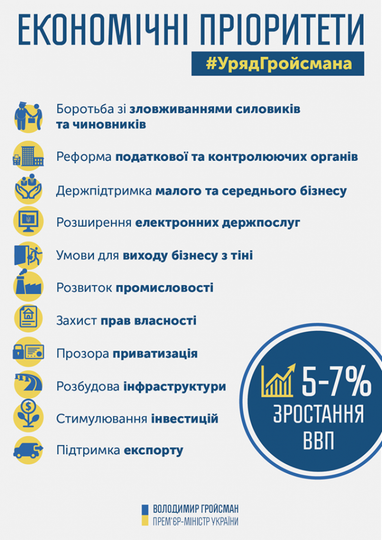 ЕКОНОМІЧНІ ПРІОРИТЕТИ

#УрядГройсмана

Боротьба зі зловживаннями силовиків та чиновників

Реформа податкової та контролюючих органів

Держпідтримка малого та середнього бізнесу

Розширення електронних держпослуг

Умови для виходу бізнесу з тіні

Розвиток промисловості

Захист прав власності

Прозора приватизація

Розбудова інфраструктури

Стимулювання інвестицій

Підтримка експорту

5-7%
ЗРОСТАННЯ ВВП

ВОЛОДИМИР ГРОЙСМАН
ПРЕМ'ЄР-МІНІСТР УКРАЇНИ